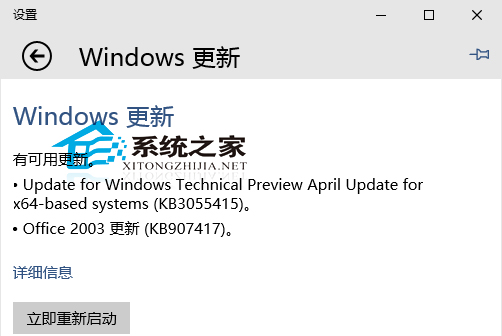 设置

Windows 更新

Windows 更新

系统之家
XITONGZHIJIA.NET

有可用更新。

• Update for Windows Technical Preview April Update for x64-based systems (KB3055415)。

• Office 2003 更新 (KB907417)。

详细信息

立即重新启动